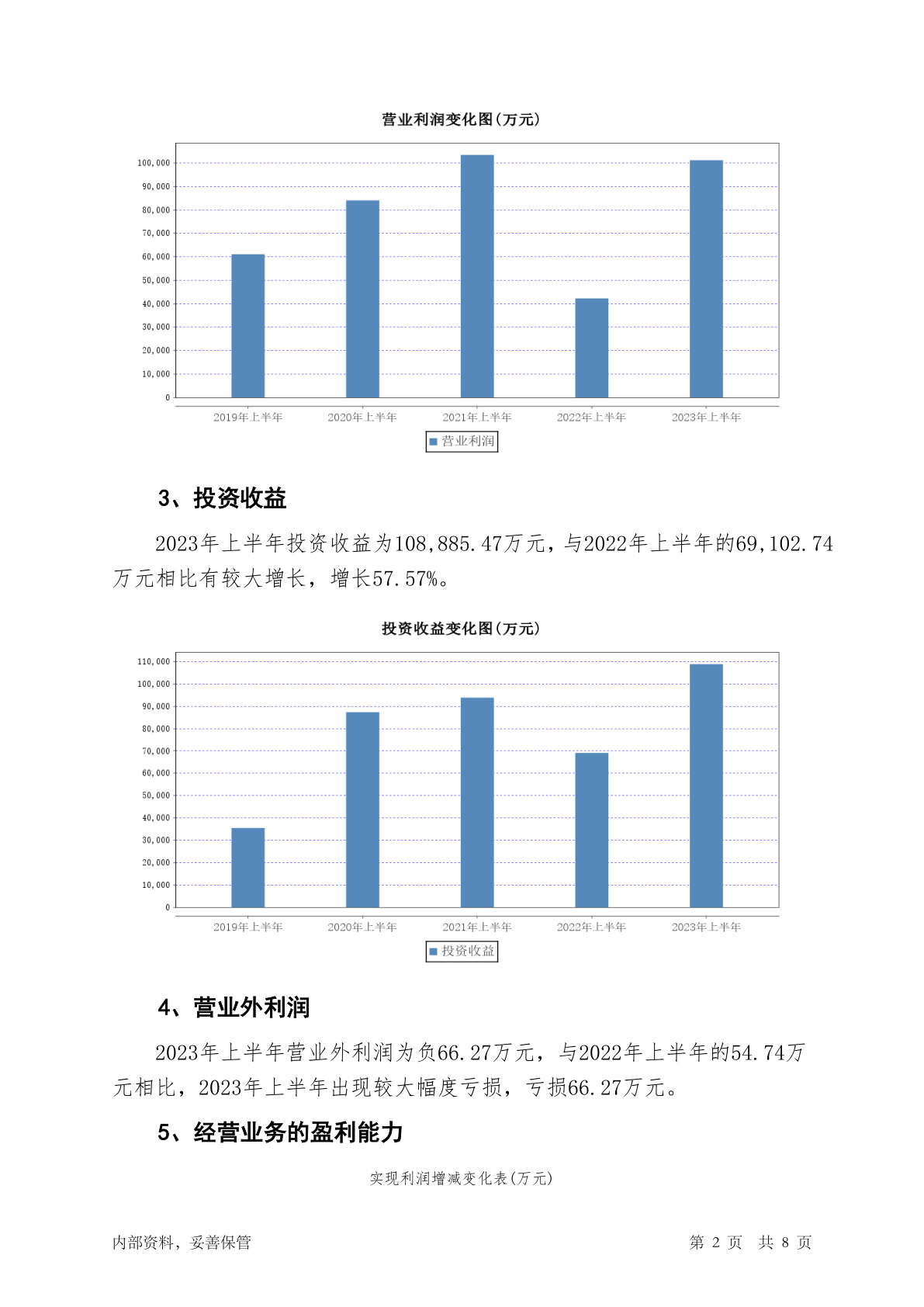 营业利润变化图(万元)

100,000
90,000
80,000
70,000
60,000
50,000
40,000
30,000
20,000
10,000
0

2019年上半年 2020年上半年 2021年上半年 2022年上半年 2023年上半年

营业利润

3、投资收益

2023年上半年投资收益为108,885.47万元，与2022年上半年的69,102.74万元相比有较大增长，增长57.57%。

投资收益变化图(万元)

110,000
100,000
90,000
80,000
70,000
60,000
50,000
40,000
30,000
20,000
10,000
0

2019年上半年 2020年上半年 2021年上半年 2022年上半年 2023年上半年

投资收益

4、营业外利润

2023年上半年营业外利润为负66.27万元，与2022年上半年的54.74万元相比，2023年上半年出现较大幅度亏损，亏损66.27万元。

5、经营业务的盈利能力

实现利润增减变化表(万元)

内部资料，妥善保管

第 2 页 共 8 页